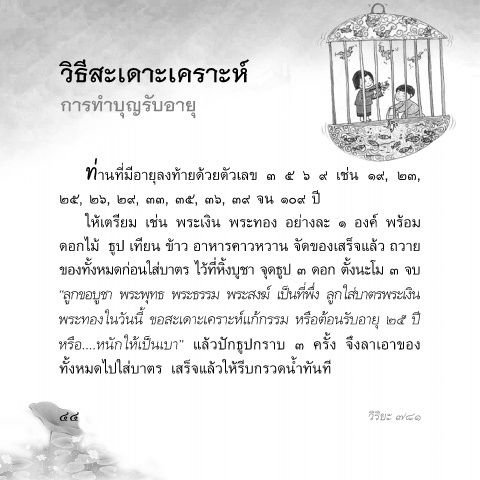 วิธีสะเดาะเคราะห์
การทำบุญรับอายุ

ท่านที่มีอายุลงท้ายด้วยตัวเลข ๓ ๕ ๖ ๙ เช่น ๑๙, ๒๓, ๒๕, ๒๖, ๒๙, ๓๓, ๓๕, ๓๖, ๓๙ จน ๑๐๙ ปี

ให้เตรียม เช่น พระเงิน พระทอง อย่างละ ๑ องค์ พร้อมดอกไม้ ธูป เทียน ข้าว อาหารคาวหวาน จัดของเสร็จแล้ว ถวายของทั้งหมดก่อนใส่บาตร ไว้ที่หิ้งบูชา จุดธูป ๓ ดอก ตั้งนะโม ๓ จบ "ลูกขอบูชา พระพุทธ พระธรรม พระสงฆ์ เป็นที่พึ่ง ลูกใส่บาตรพระเงินพระทองในวันนี้ ขอสะเดาะเคราะห์แก้กรรม หรือต้อนรับอายุ ๒๕ ปี หรือ....หนักให้เป็นเบา" แล้วปักธูปกราบ ๓ ครั้ง จึงลาเอาของทั้งหมดไปใส่บาตร เสร็จแล้วให้รีบกรวดน้ำทันที

๔๔

วิริยะ ๗/๘๑